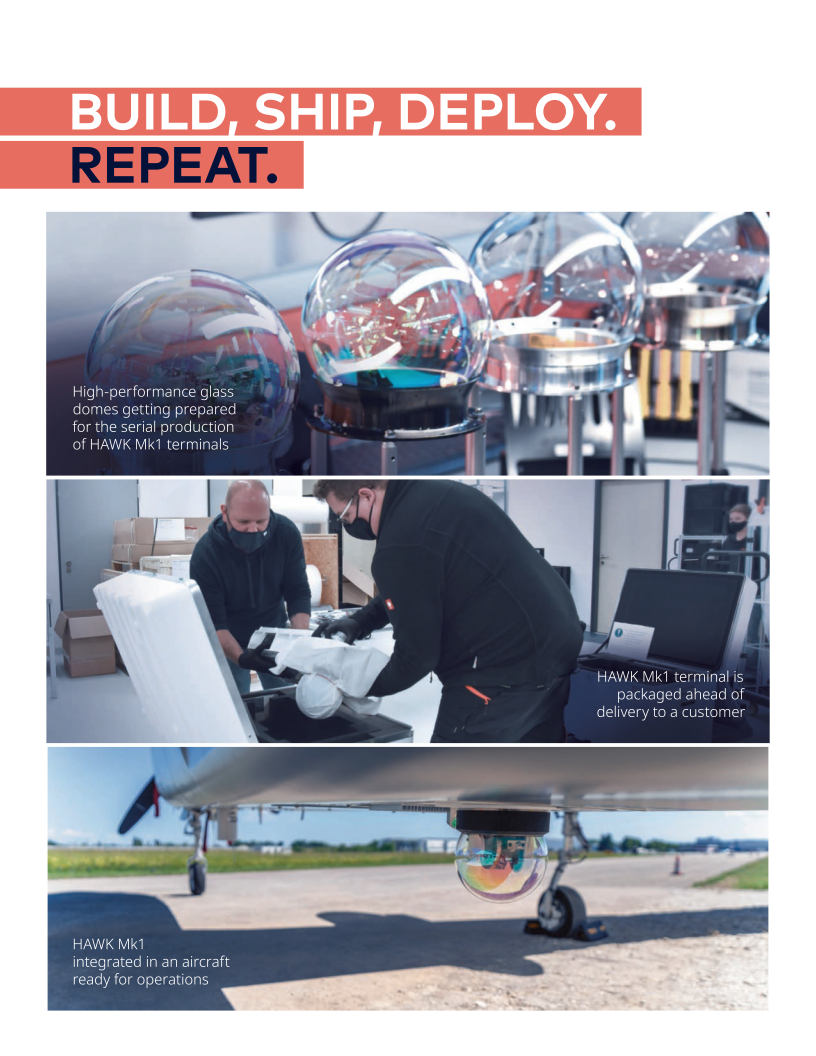 BUILD, SHIP, DEPLOY.
REPEAT.

High-performance glass domes getting prepared for the serial production of HAWK Mk1 terminals

HAWK Mk1 terminal is packaged ahead of delivery to a customer

HAWK Mk1 integrated in an aircraft ready for operations